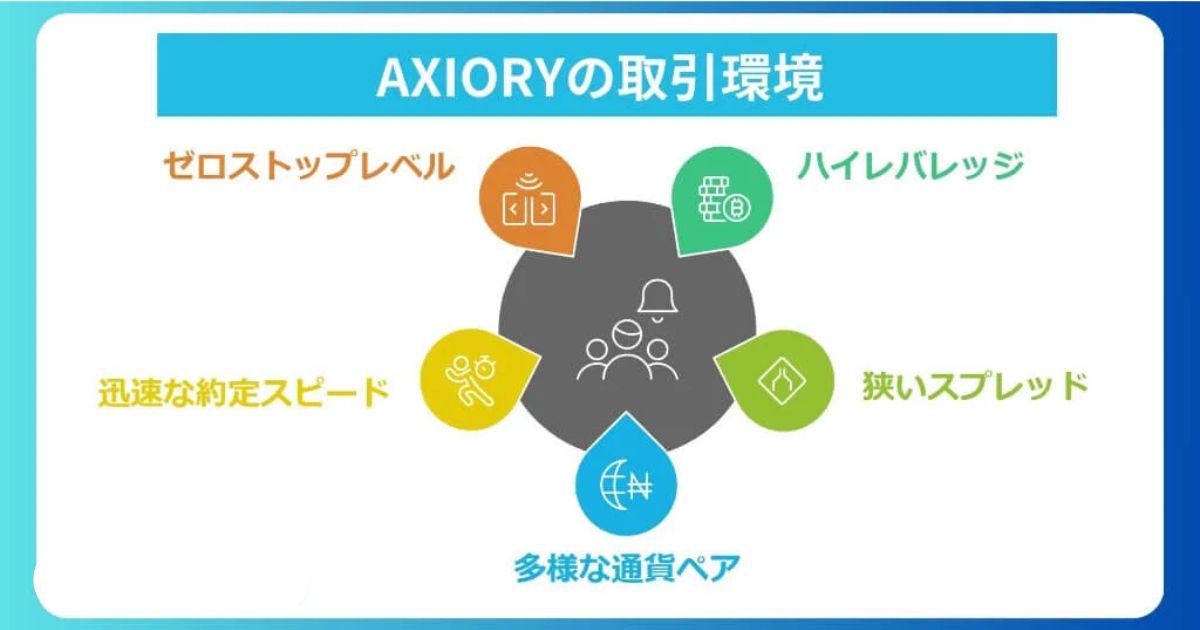 AXIORYの取引環境

ゼロストップレベル

ハイレバレッジ

迅速な約定スピード

狭いスプレッド

多様な通貨ペア